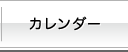 カレンダー